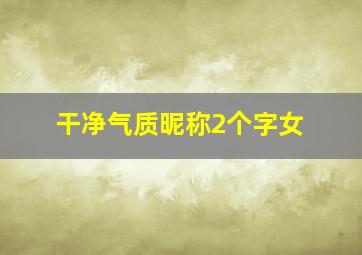 干净气质昵称2个字女